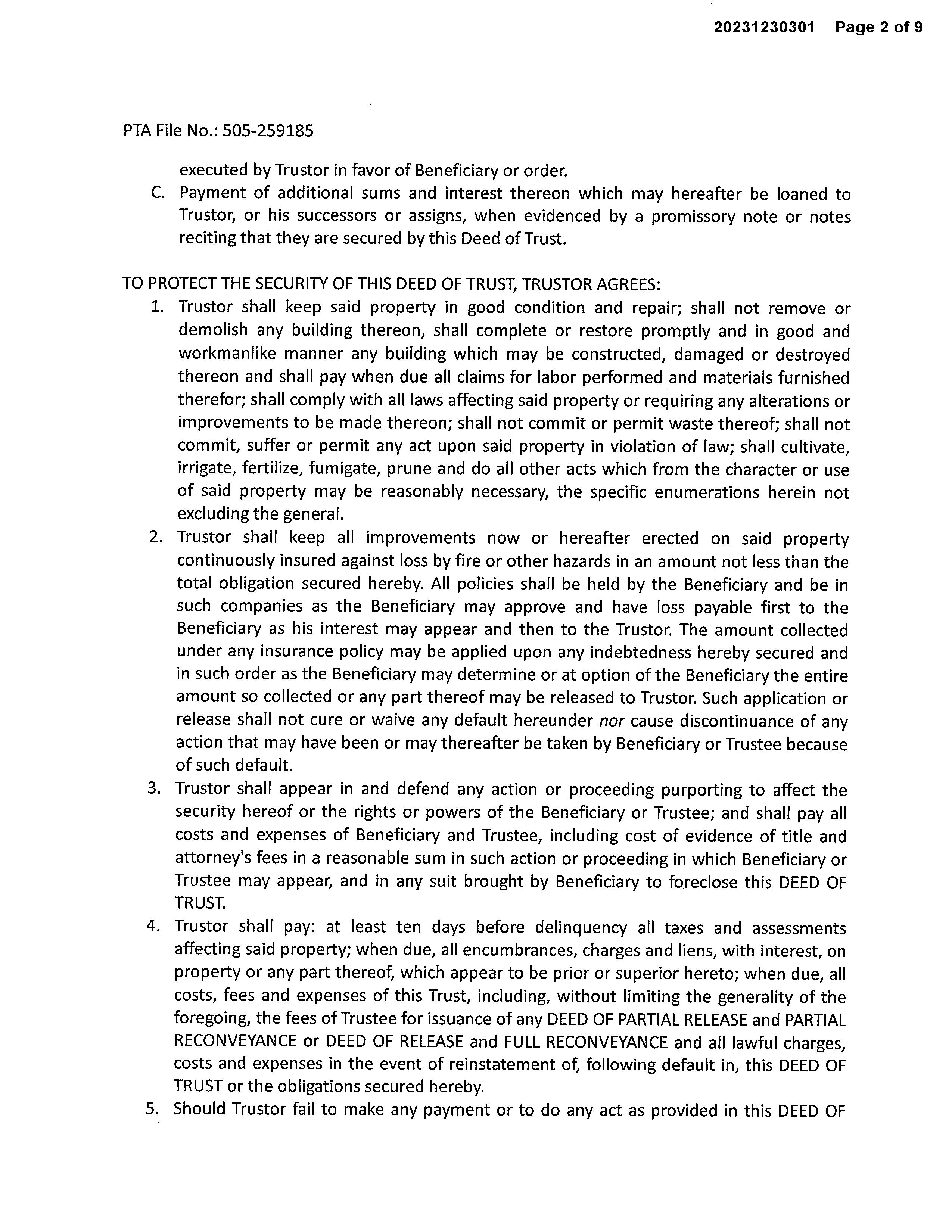 20231230301 Page 2 of 9

PTA File No.: 505-259185

executed by Trustor in favor of Beneficiary or order.

C. Payment of additional sums and interest thereon which may hereafter be loaned to Trustor, or his successors or assigns, when evidenced by a promissory note or notes reciting that they are secured by this Deed of Trust.

TO PROTECT THE SECURITY OF THIS DEED OF TRUST, TRUSTOR AGREES:

1. Trustor shall keep said property in good condition and repair; shall not remove or demolish any building thereon, shall complete or restore promptly and in good and workmanlike manner any building which may be constructed, damaged or destroyed thereon and shall pay when due all claims for labor performed and materials furnished therefor; shall comply with all laws affecting said property or requiring any alterations or improvements to be made thereon; shall not commit or permit waste thereof; shall not commit, suffer or permit any act upon said property in violation of law; shall cultivate, irrigate, fertilize, fumigate, prune and do all other acts which from the character or use of said property may be reasonably necessary, the specific enumerations herein not excluding the general.

2. Trustor shall keep all improvements now or hereafter erected on said property continuously insured against loss by fire or other hazards in an amount not less than the total obligation secured hereby. All policies shall be held by the Beneficiary and be in such companies as the Beneficiary may approve and have loss payable first to the Beneficiary as his interest may appear and then to the Trustor. The amount collected under any insurance policy may be applied upon any indebtedness hereby secured and in such order as the Beneficiary may determine or at option of the Beneficiary the entire amount so collected or any part thereof may be released to Trustor. Such application or release shall not cure or waive any default hereunder nor cause discontinuance of any action that may have been or may thereafter be taken by Beneficiary or Trustee because of such default.

3. Trustor shall appear in and defend any action or proceeding purporting to affect the security hereof or the rights or powers of the Beneficiary or Trustee; and shall pay all costs and expenses of Beneficiary and Trustee, including cost of evidence of title and attorney's fees in a reasonable sum in such action or proceeding in which Beneficiary or Trustee may appear, and in any suit brought by Beneficiary to foreclose this DEED OF TRUST.

4. Trustor shall pay: at least ten days before delinquency all taxes and assessments affecting said property; when due, all encumbrances, charges and liens, with interest, on property or any part thereof, which appear to be prior or superior hereto; when due, all costs, fees and expenses of this Trust, including, without limiting the generality of the foregoing, the fees of Trustee for issuance of any DEED OF PARTIAL RELEASE and PARTIAL RECONVEYANCE or DEED OF RELEASE and FULL RECONVEYANCE and all lawful charges, costs and expenses in the event of reinstatement of, following default in, this DEED OF TRUST or the obligations secured hereby.

5. Should Trustor fail to make any payment or to do any act as provided in this DEED OF